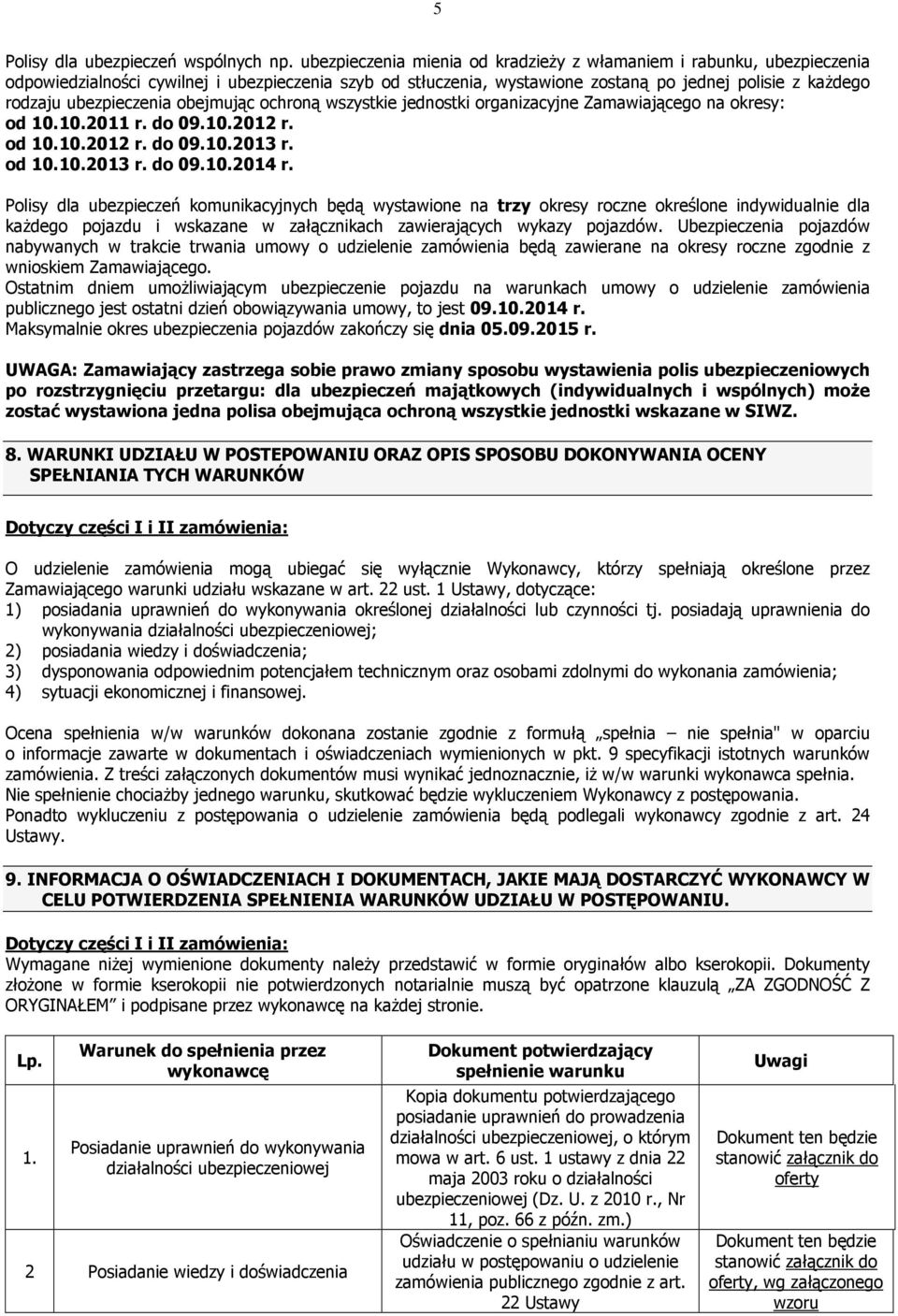 5

Polisy dla ubezpieczeń wspólnych np. ubezpieczenia mienia od kradzieży z włamaniem i rabunku, ubezpieczenia odpowiedzialności cywilnej i ubezpieczenia szyb od stłuczenia, wystawione zostaną po jednej polisie z każdego rodzaju ubezpieczenia obejmując ochroną wszystkie jednostki organizacyjne Zamawiającego na okresy:
od 10.10.2011 r. do 09.10.2012 r.
od 10.10.2012 r. do 09.10.2013 r.
od 10.10.2013 r. do 09.10.2014 r.

Polisy dla ubezpieczeń komunikacyjnych będą wystawione na trzy okresy roczne określone indywidualnie dla każdego pojazdu i wskazane w załącznikach zawierających wykazy pojazdów. Ubezpieczenia pojazdów nabywanych w trakcie trwania umowy o udzielenie zamówienia będą zawierane na okresy roczne zgodnie z wnioskiem Zamawiającego.
Ostatnim dniem umożliwiającym ubezpieczenie pojazdu na warunkach umowy o udzielenie zamówienia publicznego jest ostatni dzień obowiązywania umowy, to jest 09.10.2014 r.
Maksymalnie okres ubezpieczenia pojazdów zakończy się dnia 05.09.2015 r.

UWAGA: Zamawiający zastrzega sobie prawo zmiany sposobu wystawienia polis ubezpieczeniowych po rozstrzygnięciu przetargu: dla ubezpieczeń majątkowych (indywidualnych i wspólnych) może zostać wystawiona jedna polisa obejmująca ochroną wszystkie jednostki wskazane w SIWZ.

8. WARUNKI UDZIAŁU W POSTEPOWANIU ORAZ OPIS SPOSOBU DOKONYWANIA OCENY SPEŁNIANIA TYCH WARUNKÓW

Dotyczy części I i II zamówienia:

O udzielenie zamówienia mogą ubiegać się wyłącznie Wykonawcy, którzy spełniają określone przez Zamawiającego warunki udziału wskazane w art. 22 ust. 1 Ustawy, dotyczące:
1) posiadania uprawnień do wykonywania określonej działalności lub czynności tj. posiadają uprawnienia do wykonywania działalności ubezpieczeniowej;
2) posiadania wiedzy i doświadczenia;
3) dysponowania odpowiednim potencjałem technicznym oraz osobami zdolnymi do wykonania zamówienia;
4) sytuacji ekonomicznej i finansowej.

Ocena spełnienia w/w warunków dokonana zostanie zgodnie z formułą „spełnia – nie spełnia" w oparciu o informacje zawarte w dokumentach i oświadczeniach wymienionych w pkt. 9 specyfikacji istotnych warunków zamówienia. Z treści załączonych dokumentów musi wynikać jednoznacznie, iż w/w warunki wykonawca spełnia. Nie spełnienie chociażby jednego warunku, skutkować będzie wykluczeniem Wykonawcy z postępowania. Ponadto wykluczeniu z postępowania o udzielenie zamówienia będą podlegali wykonawcy zgodnie z art. 24 Ustawy.

9. INFORMACJA O OŚWIADCZENIACH I DOKUMENTACH, JAKIE MAJĄ DOSTARCZYĆ WYKONAWCY W CELU POTWIERDZENIA SPEŁNIENIA WARUNKÓW UDZIAŁU W POSTĘPOWANIU.

Dotyczy części I i II zamówienia:
Wymagane niżej wymienione dokumenty należy przedstawić w formie oryginałów albo kserokopii. Dokumenty złożone w formie kserokopii nie potwierdzonych notarialnie muszą być opatrzone klauzulą „ZA ZGODNOŚĆ Z ORYGINAŁEM" i podpisane przez wykonawcę na każdej stronie.

| Lp. | Warunek do spełnienia przez wykonawcę | Dokument potwierdzający spełnienie warunku | Uwagi |
|---|---|---|---|
| 1. | Posiadanie uprawnień do wykonywania działalności ubezpieczeniowej | Kopia dokumentu potwierdzającego posiadanie uprawnień do prowadzenia działalności ubezpieczeniowej, o którym mowa w art. 6 ust. 1 ustawy z dnia 22 maja 2003 roku o działalności ubezpieczeniowej (Dz. U. z 2010 r., Nr 11, poz. 66 z późn. zm.) | Dokument ten będzie stanowić załącznik do oferty |
| 2 | Posiadanie wiedzy i doświadczenia | Oświadczenie o spełnianiu warunków udziału w postępowaniu o udzielenie zamówienia publicznego zgodnie z art. 22 Ustawy | Dokument ten będzie stanowić załącznik do oferty, wg załączonego wzoru |